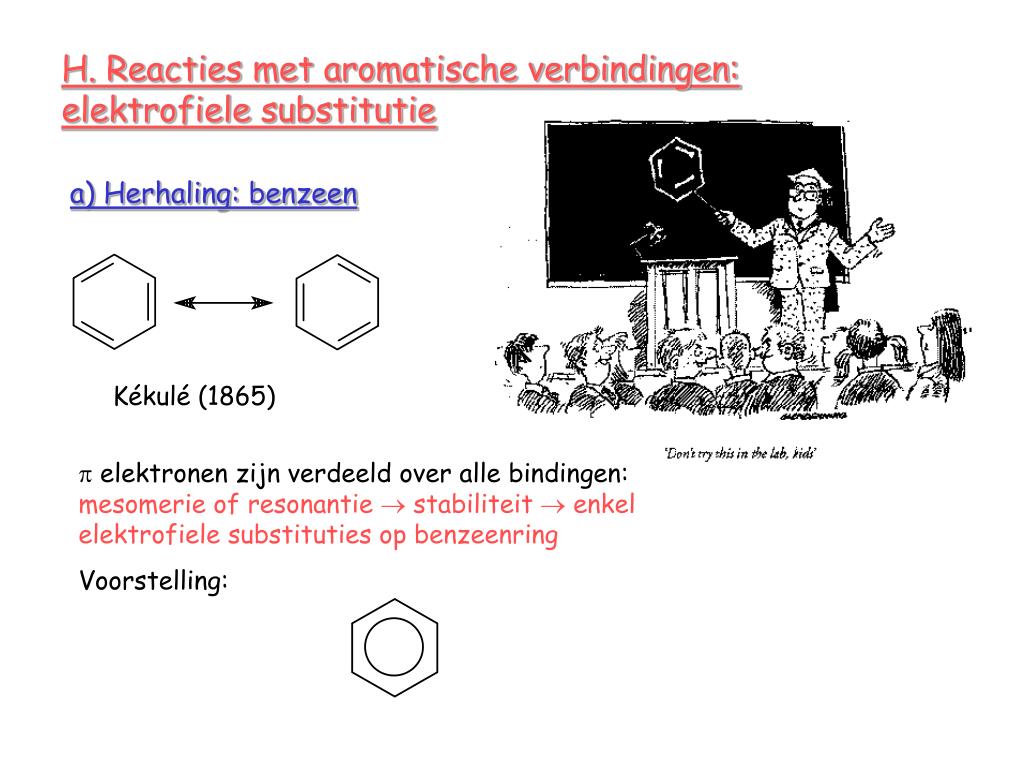 H. Reacties met aromatische verbindingen: elektrofiele substitutie

a) Herhaling: benzeen

Kékulé (1865)

'Don't try this in the lab, kids'

$\pi$ elektronen zijn verdeeld over alle bindingen: mesomerie of resonantie $\rightarrow$ stabiliteit $\rightarrow$ enkel elektrofiele substituties op benzeenring

Voorstelling: